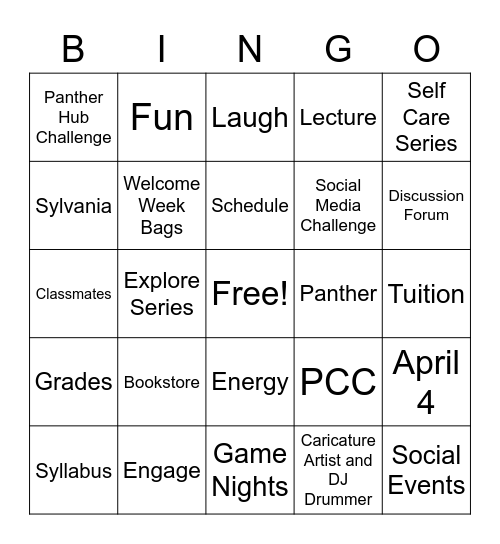 | B | I | N | G | O |
|---|---|---|---|---|
| Panther Hub Challenge | Fun | Laugh | Lecture | Self Care Series |
| Sylvania | Welcome Week Bags | Schedule | Social Media Challenge | Discussion Forum |
| Classmates | Explore Series | Free! | Panther | Tuition |
| Grades | Bookstore | Energy | PCC | April 4 |
| Syllabus | Engage | Game Nights | Caricature Artist and DJ Drummer | Social Events |